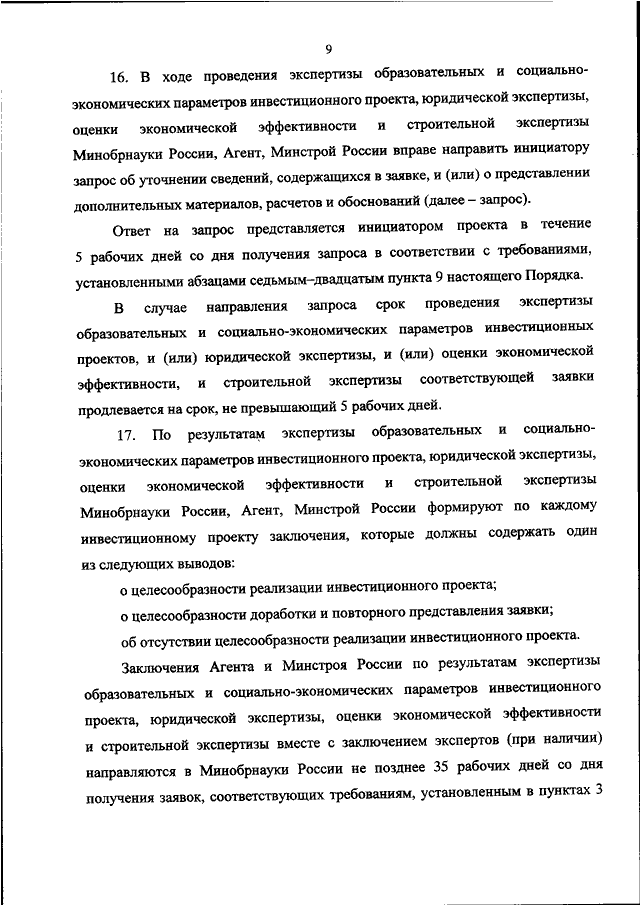 9

16. В ходе проведения экспертизы образовательных и социально-экономических параметров инвестиционного проекта, юридической экспертизы, оценки экономической эффективности и строительной экспертизы Минобрнауки России, Агент, Минстрой России вправе направить инициатору запрос об уточнении сведений, содержащихся в заявке, и (или) о представлении дополнительных материалов, расчетов и обоснований (далее – запрос).

Ответ на запрос представляется инициатором проекта в течение 5 рабочих дней со дня получения запроса в соответствии с требованиями, установленными абзацами седьмым–двадцатым пункта 9 настоящего Порядка.

В случае направления запроса срок проведения экспертизы образовательных и социально-экономических параметров инвестиционных проектов, и (или) юридической экспертизы, и (или) оценки экономической эффективности, и строительной экспертизы соответствующей заявки продлевается на срок, не превышающий 5 рабочих дней.

17. По результатам экспертизы образовательных и социально-экономических параметров инвестиционного проекта, юридической экспертизы, оценки экономической эффективности и строительной экспертизы Минобрнауки России, Агент, Минстрой России формируют по каждому инвестиционному проекту заключения, которые должны содержать один из следующих выводов:

о целесообразности реализации инвестиционного проекта;

о целесообразности доработки и повторного представления заявки;

об отсутствии целесообразности реализации инвестиционного проекта.

Заключения Агента и Минстроя России по результатам экспертизы образовательных и социально-экономических параметров инвестиционного проекта, юридической экспертизы, оценки экономической эффективности и строительной экспертизы вместе с заключением экспертов (при наличии) направляются в Минобрнауки России не позднее 35 рабочих дней со дня получения заявок, соответствующих требованиям, установленным в пунктах 3